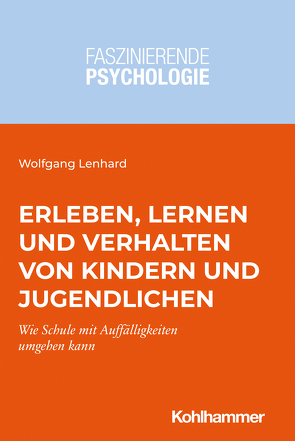 FASZINIERENDE
PSYCHOLOGIE

Wolfgang Lenhard

ERLEBEN, LERNEN UND VERHALTEN VON KINDERN UND JUGENDLICHEN

Wie Schule mit Auffälligkeiten umgehen kann

Kohlhammer